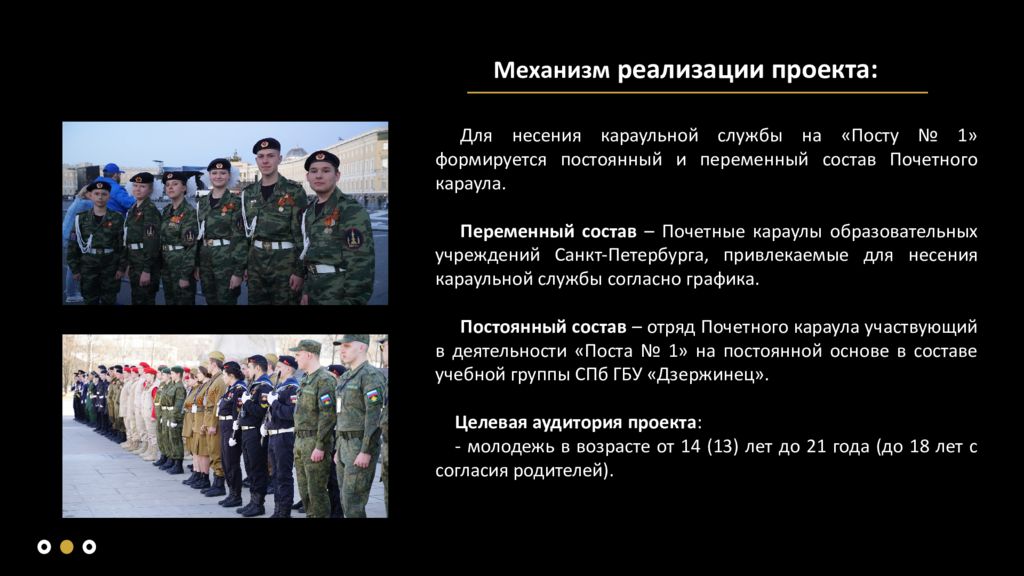 Механизм реализации проекта:

Для несения караульной службы на «Посту № 1» формируется постоянный и переменный состав Почетного караула.

Переменный состав – Почетные караулы образовательных учреждений Санкт-Петербурга, привлекаемые для несения караульной службы согласно графика.

Постоянный состав – отряд Почетного караула участвующий в деятельности «Поста № 1» на постоянной основе в составе учебной группы СПб ГБУ «Дзержинец».

Целевая аудитория проекта:
- молодежь в возрасте от 14 (13) лет до 21 года (до 18 лет с согласия родителей).